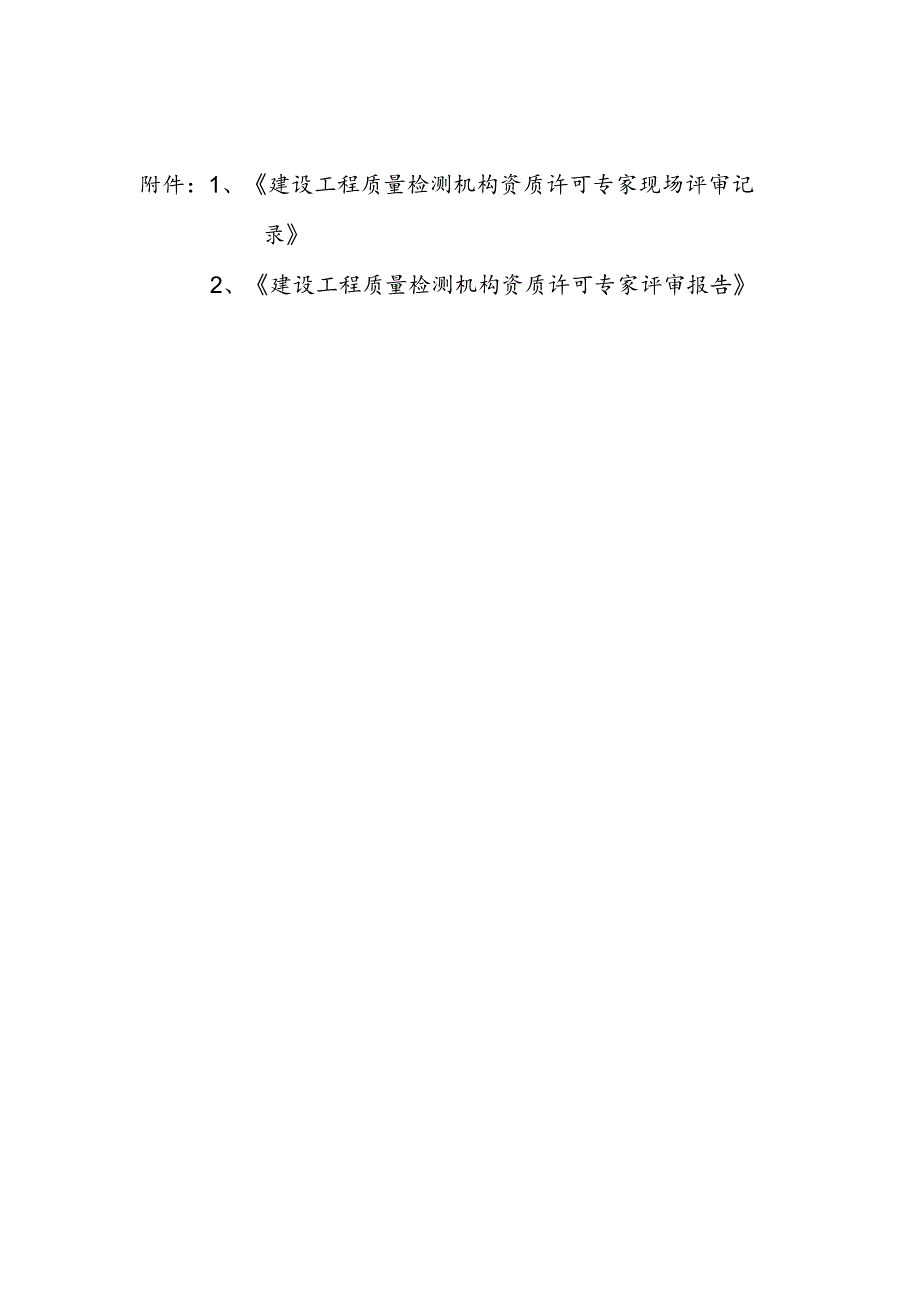 附件：1、《建设工程质量检测机构资质许可专家现场评审记录》

2、《建设工程质量检测机构资质许可专家评审报告》